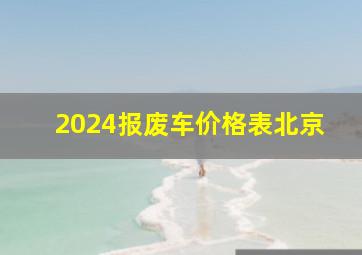 2024报废车价格表北京